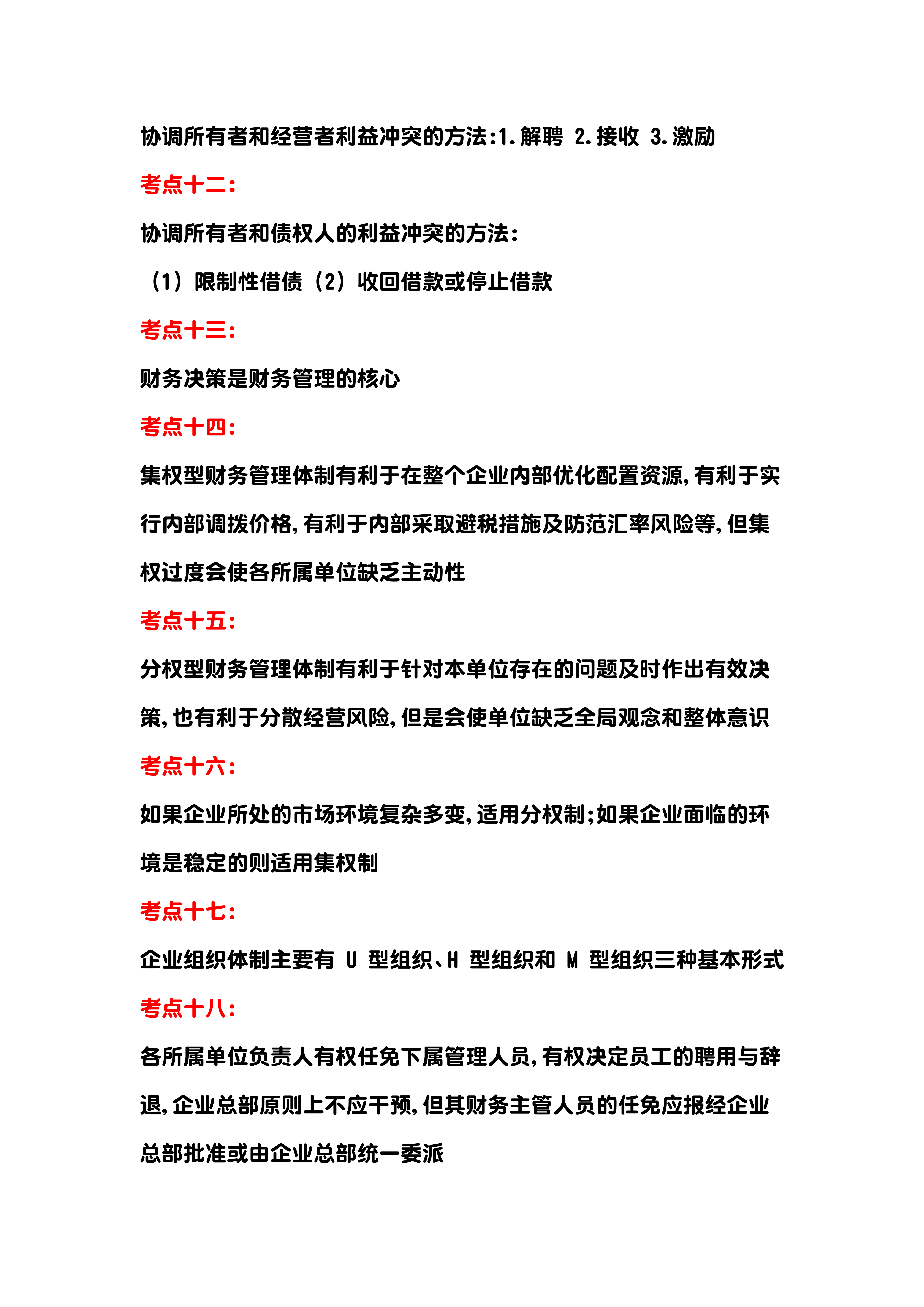 协调所有者和经营者利益冲突的方法:1.解聘 2.接收 3.激励

考点十二:

协调所有者和债权人的利益冲突的方法:

（1）限制性借债（2）收回借款或停止借款

考点十三:

财务决策是财务管理的核心

考点十四:

集权型财务管理体制有利于在整个企业内部优化配置资源,有利于实行内部调拨价格,有利于内部采取避税措施及防范汇率风险等,但集权过度会使各所属单位缺乏主动性

考点十五:

分权型财务管理体制有利于针对本单位存在的问题及时作出有效决策,也有利于分散经营风险,但是会使单位缺乏全局观念和整体意识

考点十六:

如果企业所处的市场环境复杂多变,适用分权制;如果企业面临的环境是稳定的则适用集权制

考点十七:

企业组织体制主要有 U 型组织、H 型组织和 M 型组织三种基本形式

考点十八:

各所属单位负责人有权任免下属管理人员,有权决定员工的聘用与辞退,企业总部原则上不应干预,但其财务主管人员的任免应报经企业总部批准或由企业总部统一委派